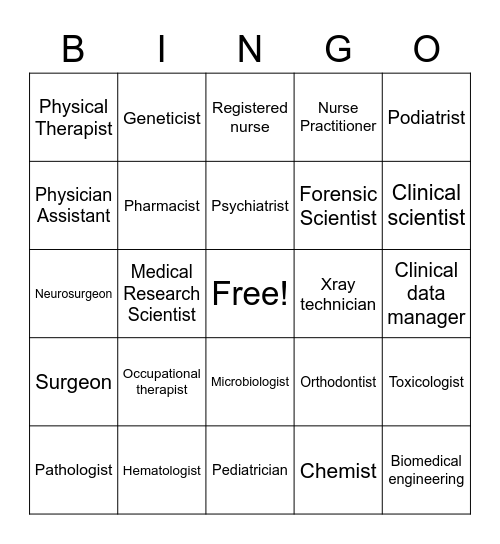 | B | I | N | G | O |
|---|---|---|---|---|
| Physical Therapist | Geneticist | Registered nurse | Nurse Practitioner | Podiatrist |
| Physician Assistant | Pharmacist | Psychiatrist | Forensic Scientist | Clinical scientist |
| Neurosurgeon | Medical Research Scientist | Free! | Xray technician | Clinical data manager |
| Surgeon | Occupational therapist | Microbiologist | Orthodontist | Toxicologist |
| Pathologist | Hematologist | Pediatrician | Chemist | Biomedical engineering |